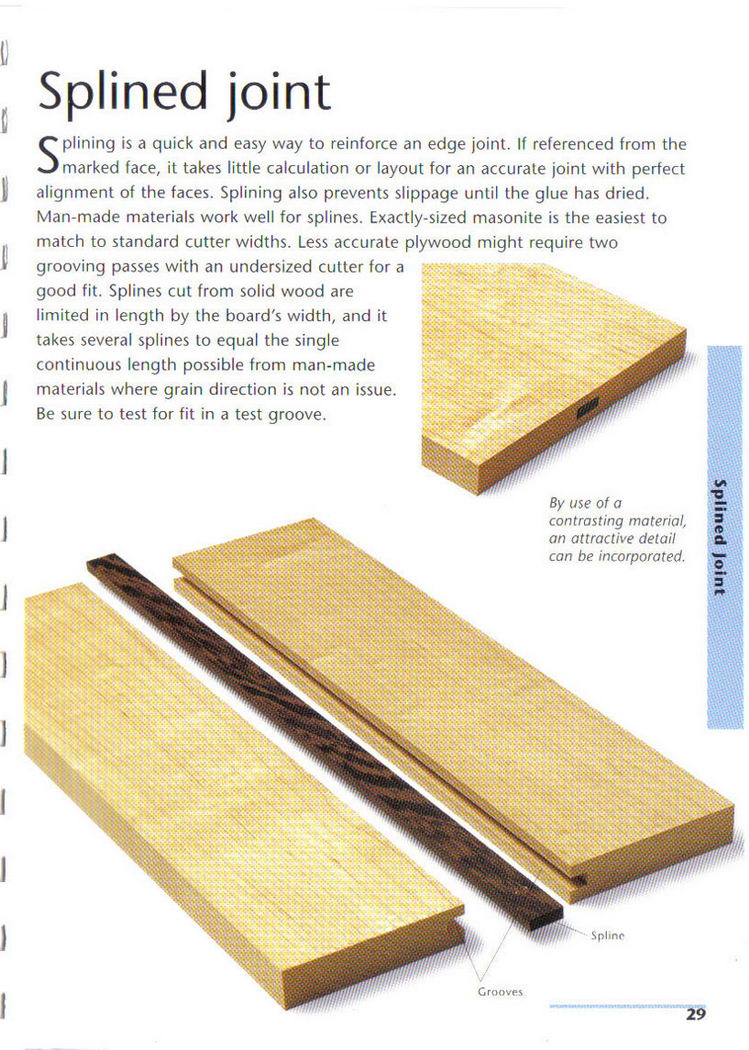 Splined joint

Splining is a quick and easy way to reinforce an edge joint. If referenced from the marked face, it takes little calculation or layout for an accurate joint with perfect alignment of the faces. Splining also prevents slippage until the glue has dried. Man-made materials work well for splines. Exactly-sized masonite is the easiest to match to standard cutter widths. Less accurate plywood might require two grooving passes with an undersized cutter for a good fit. Splines cut from solid wood are limited in length by the board's width, and it takes several splines to equal the single continuous length possible from man-made materials where grain direction is not an issue. Be sure to test for fit in a test groove.

By use of a contrasting material, an attractive detail can be incorporated.

Splined Joint

Spline

Grooves

29